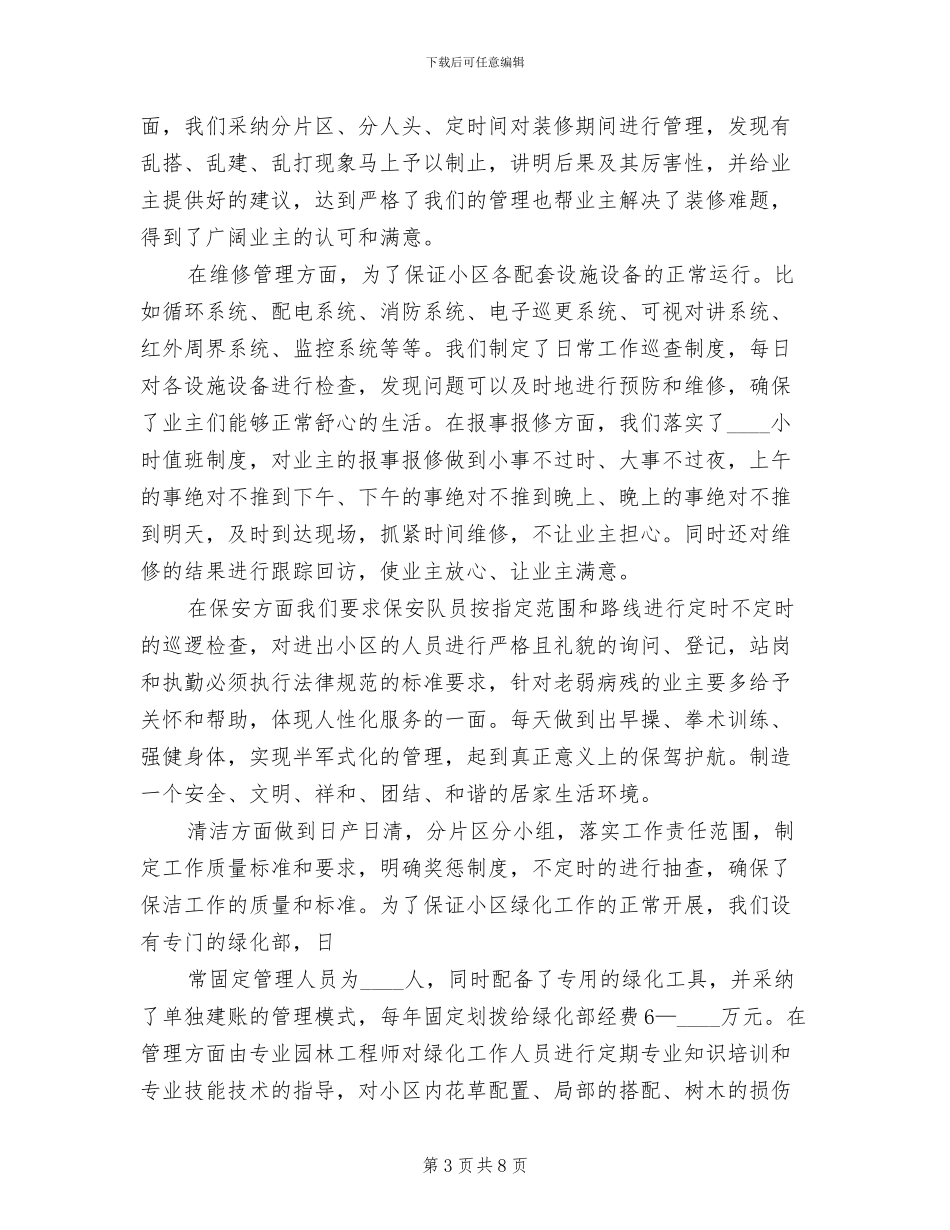 下载后可任意编辑

面，我们采纳分片区、分人头、定时间对装修期间进行管理，发现有乱搭、乱建、乱打现象马上予以制止，讲明后果及其厉害性，并给业主提供好的建议，达到严格了我们的管理也帮业主解决了装修难题，得到了广阔业主的认可和满意。

在维修管理方面，为了保证小区各配套设施设备的正常运行。比如循环系统、配电系统、消防系统、电子巡更系统、可视对讲系统、红外周界系统、监控系统等等。我们制定了日常工作巡查制度，每日对各设施设备进行检查，发现问题可以及时地进行预防和维修，确保了业主们能够正常舒心的生活。在报事报修方面，我们落实了____小时值班制度，对业主的报事报修做到小事不过时、大事不过夜，上午的事绝对不推到下午、下午的事绝对不推到晚上、晚上的事绝对不推到明天，及时到达现场，抓紧时间维修，不让业主担心。同时还对维修的结果进行跟踪回访，使业主放心、让业主满意。

在保安方面我们要求保安队员按指定范围和路线进行定时不定时的巡逻检查，对进出小区的人员进行严格且礼貌的询问、登记，站岗和执勤必须执行法律规范的标准要求，针对老弱病残的业主要多给予关怀和帮助，体现人性化服务的一面。每天做到出早操、拳术训练、强健身体，实现半军式化的管理，起到真正意义上的保驾护航。制造一个安全、文明、祥和、团结、和谐的居家生活环境。

清洁方面做到日产日清，分片区分小组，落实工作责任范围，制定工作质量标准和要求，明确奖惩制度，不定时的进行抽查，确保了保洁工作的质量和标准。为了保证小区绿化工作的正常开展，我们设有专门的绿化部，日

常固定管理人员为____人，同时配备了专用的绿化工具，并采纳了单独建账的管理模式，每年固定划拨给绿化部经费6—____万元。在管理方面由专业园林工程师对绿化工作人员进行定期专业知识培训和专业技能技术的指导，对小区内花草配置、局部的搭配、树木的损伤

第3页共8页